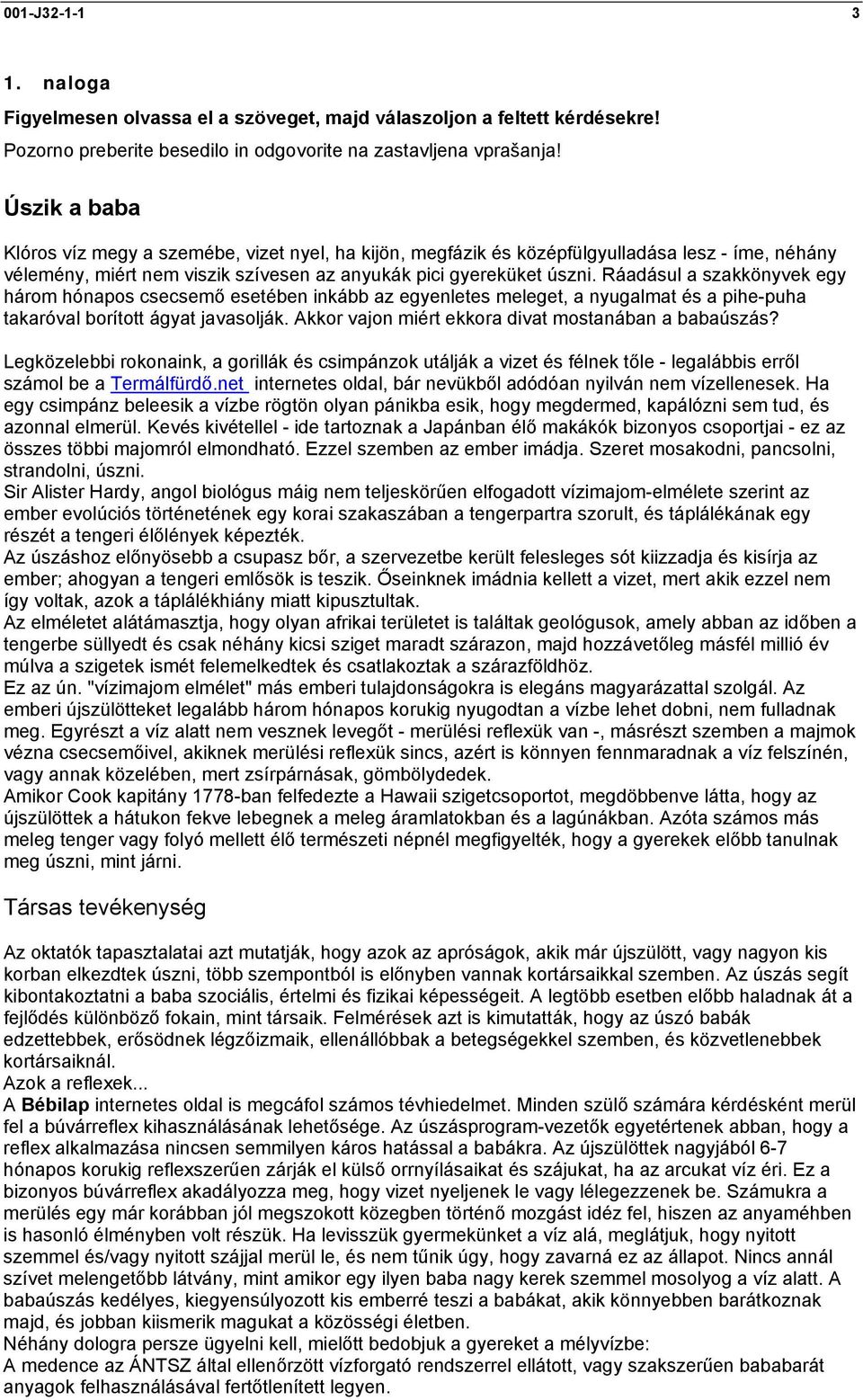 001-J32-1-1 3

1. naloga

Figyelmesen olvassa el a szöveget, majd válaszoljon a feltett kérdésekre!

Pozorno preberite besedilo in odgovorite na zastavljena vprašanja!

Úszik a baba

Klóros víz megy a szemébe, vizet nyel, ha kijön, megfázik és középfülgyulladása lesz - íme, néhány vélemény, miért nem viszik szívesen az anyukák pici gyereküket úszni. Ráadásul a szakkönyvek egy három hónapos csecsemő esetében inkább az egyenletes meleget, a nyugalmat és a pihe-puha takaróval borított ágyat javasolják. Akkor vajon miért ekkora divat mostanában a babaúszás?

Legközelebbi rokonaink, a gorillák és csimpánzok utálják a vizet és félnek tőle - legalábbis erről számol be a Termálfürdő.net internetes oldal, bár nevükből adódóan nyilván nem vízellenesek. Ha egy csimpánz beleesik a vízbe rögtön olyan pánikba esik, hogy megdermed, kapálózni sem tud, és azonnal elmerül. Kevés kivétellel - ide tartoznak a Japánban élő makákók bizonyos csoportjai - ez az összes többi majomról elmondható. Ezzel szemben az ember imádja. Szeret mosakodni, pancsolni, strandolni, úszni.
Sir Alister Hardy, angol biológus máig nem teljeskörűen elfogadott vízimajom-elmélete szerint az ember evolúciós történetének egy korai szakaszában a tengerpartra szorult, és táplálékának egy részét a tengeri élőlények képezték.
Az úszáshoz előnyösebb a csupasz bőr, a szervezetbe került felesleges sót kiizzadja és kisírja az ember; ahogyan a tengeri emlősök is teszik. Őseinknek imádnia kellett a vizet, mert akik ezzel nem így voltak, azok a táplálékhiány miatt kipusztultak.
Az elméletet alátámasztja, hogy olyan afrikai területet is találtak geológusok, amely abban az időben a tengerbe süllyedt és csak néhány kicsi sziget maradt szárazon, majd hozzávetőleg másfél millió év múlva a szigetek ismét felemelkedtek és csatlakoztak a szárazföldhöz.
Ez az ún. "vízimajom elmélet" más emberi tulajdonságokra is elegáns magyarázattal szolgál. Az emberi újszülötteket legalább három hónapos korukig nyugodtan a vízbe lehet dobni, nem fulladnak meg. Egyrészt a víz alatt nem vesznek levegőt - merülési reflexük van -, másrészt szemben a majmok vézna csecsemőivel, akiknek merülési reflexük sincs, azért is könnyen fennmaradnak a víz felszínén, vagy annak közelében, mert zsírpárnásak, gömbölydedek.
Amikor Cook kapitány 1778-ban felfedezte a Hawaii szigetcsoportot, megdöbbenve látta, hogy az újszülöttek a hátukon fekve lebegnek a meleg áramlatokban és a lagúnákban. Azóta számos más meleg tenger vagy folyó mellett élő természeti népnél megfigyelték, hogy a gyerekek előbb tanulnak meg úszni, mint járni.

Társas tevékenység

Az oktatók tapasztalatai azt mutatják, hogy azok az apróságok, akik már újszülött, vagy nagyon kis korban elkezdtek úszni, több szempontból is előnyben vannak kortársaikkal szemben. Az úszás segít kibontakoztatni a baba szociális, értelmi és fizikai képességeit. A legtöbb esetben előbb haladnak át a fejlődés különböző fokain, mint társaik. Felmérések azt is kimutatták, hogy az úszó babák edzettebbek, erősödnek légzőizmaik, ellenállóbbak a betegségekkel szemben, és közvetlenebbek kortársaiknál.
Azok a reflexek...
A Bébilap internetes oldal is megcáfol számos tévhiedelmet. Minden szülő számára kérdésként merül fel a búvárreflex kihasználásának lehetősége. Az úszásprogram-vezetők egyetértenek abban, hogy a reflex alkalmazása nincsen semmilyen káros hatással a babákra. Az újszülöttek nagyjából 6-7 hónapos korukig reflexszerűen zárják el külső orrnyílásaikat és szájukat, ha az arcukat víz éri. Ez a bizonyos búvárreflex akadályozza meg, hogy vizet nyeljenek le vagy lélegezzenek be. Számukra a merülés egy már korábban jól megszokott közegben történő mozgást idéz fel, hiszen az anyaméhben is hasonló élményben volt részük. Ha levisszük gyermekünket a víz alá, meglátjuk, hogy nyitott szemmel és/vagy nyitott szájjal merül le, és nem tűnik úgy, hogy zavarná ez az állapot. Nincs annál szívet melengetőbb látvány, mint amikor egy ilyen baba nagy kerek szemmel mosolyog a víz alatt. A babaúszás kedélyes, kiegyensúlyozott kis emberré teszi a babákat, akik könnyebben barátkoznak majd, és jobban kiismerik magukat a közösségi életben.
Néhány dologra persze ügyelni kell, mielőtt bedobjuk a gyereket a mélyvízbe:
A medence az ÁNTSZ által ellenőrzött vízforgató rendszerrel ellátott, vagy szakszerűen bababarát anyagok felhasználásával fertőtlenített legyen.